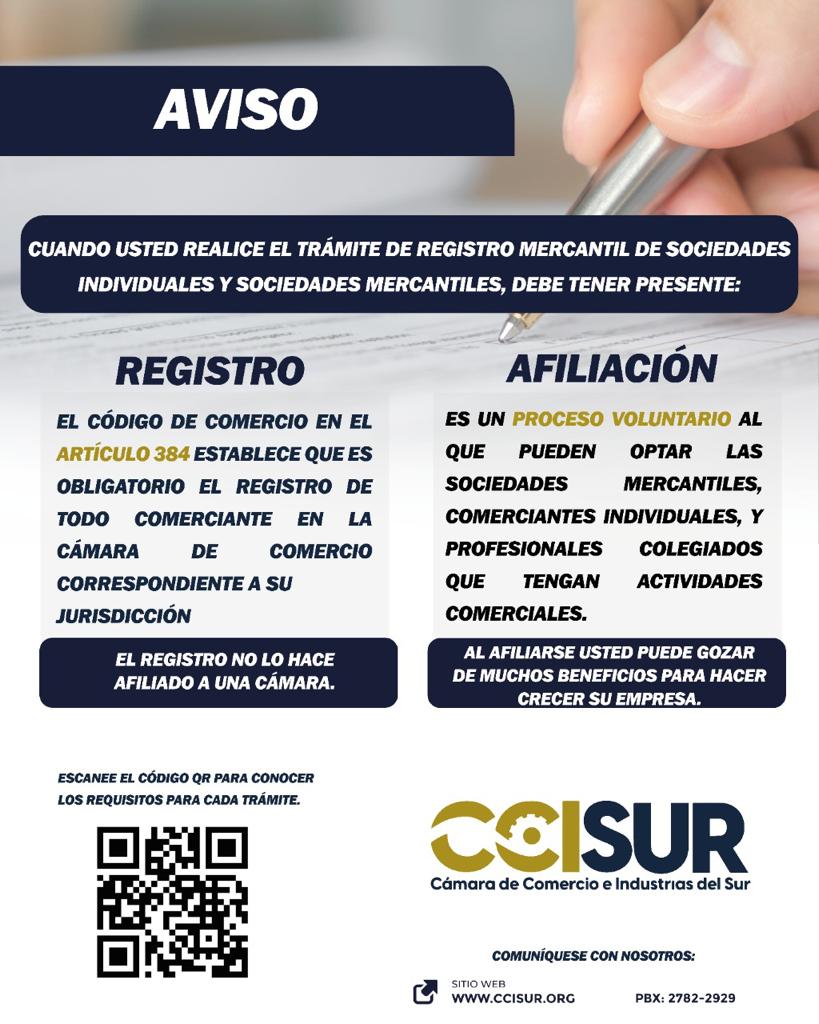 AVISO

CUANDO USTED REALICE EL TRÁMITE DE REGISTRO MERCANTIL DE SOCIEDADES INDIVIDUALES Y SOCIEDADES MERCANTILES, DEBE TENER PRESENTE:

REGISTRO

EL CÓDIGO DE COMERCIO EN EL ARTÍCULO 384 ESTABLECE QUE ES OBLIGATORIO EL REGISTRO DE TODO COMERCIANTE EN LA CÁMARA DE COMERCIO CORRESPONDIENTE A SU JURISDICCIÓN

EL REGISTRO NO LO HACE AFILIADO A UNA CÁMARA.

AFILIACIÓN

ES UN PROCESO VOLUNTARIO AL QUE PUEDEN OPTAR LAS SOCIEDADES MERCANTILES, COMERCIANTES INDIVIDUALES, Y PROFESIONALES COLEGIADOS QUE TENGAN ACTIVIDADES COMERCIALES.

AL AFILIARSE USTED PUEDE GOZAR DE MUCHOS BENEFICIOS PARA HACER CRECER SU EMPRESA.

ESCANEE EL CÓDIGO QR PARA CONOCER LOS REQUISITOS PARA CADA TRÁMITE.

CCISUR
Cámara de Comercio e Industrias del Sur

COMUNÍQUESE CON NOSOTROS:

SITIO WEB
WWW.CCISUR.ORG

PBX: 2782-2929